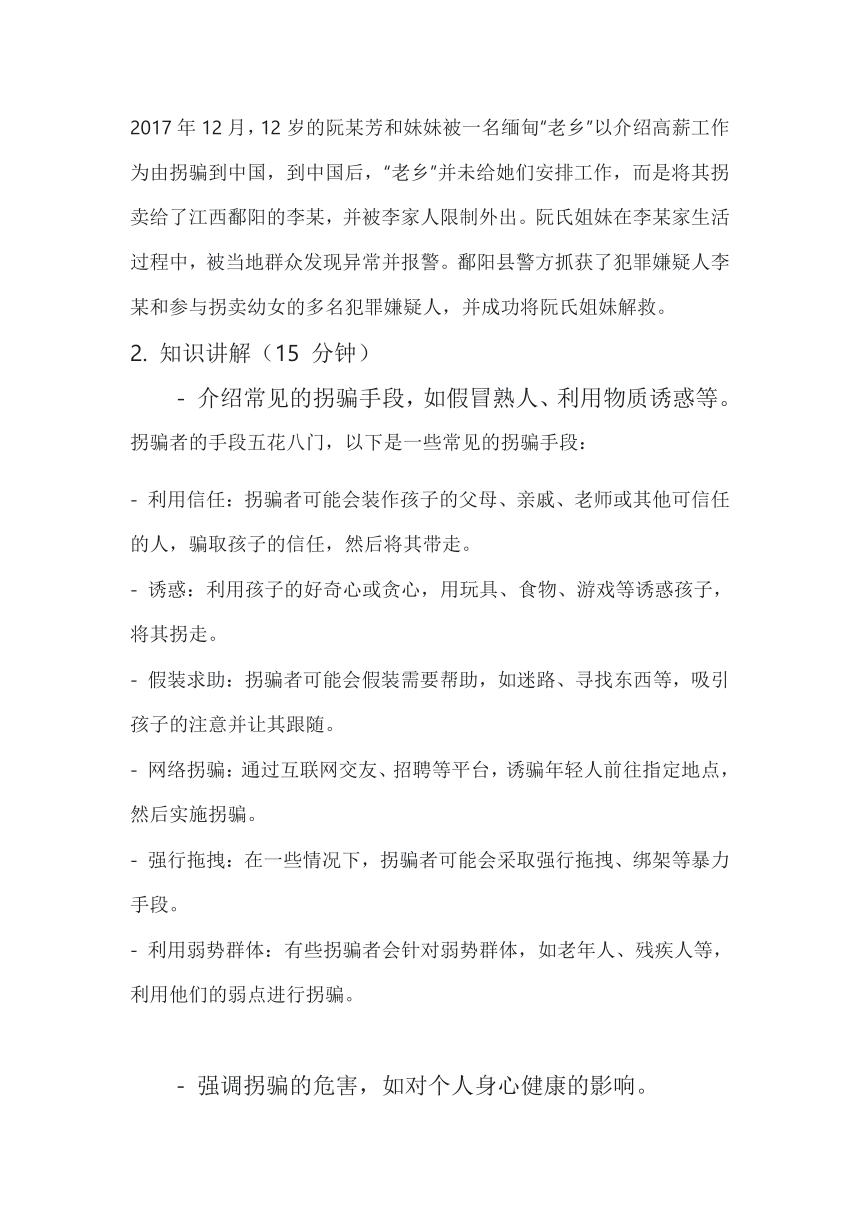 2017 年 12 月，12 岁的阮某芳和妹妹被一名缅甸“老乡”以介绍高薪工作为由拐骗到中国，到中国后，“老乡”并未给她们安排工作，而是将其拐卖给了江西鄱阳的李某，并被李家人限制外出。阮氏姐妹在李某家生活过程中，被当地群众发现异常并报警。鄱阳县警方抓获了犯罪嫌疑人李某和参与拐卖幼女的多名犯罪嫌疑人，并成功将阮氏姐妹解救。

2. 知识讲解（15 分钟）

- 介绍常见的拐骗手段，如假冒熟人、利用物质诱惑等。

拐骗者的手段五花八门，以下是一些常见的拐骗手段：

- 利用信任：拐骗者可能会装作孩子的父母、亲戚、老师或其他可信任的人，骗取孩子的信任，然后将其带走。

- 诱惑：利用孩子的好奇心或贪心，用玩具、食物、游戏等诱惑孩子，将其拐走。

- 假装求助：拐骗者可能会假装需要帮助，如迷路、寻找东西等，吸引孩子的注意并让其跟随。

- 网络拐骗：通过互联网交友、招聘等平台，诱骗年轻人前往指定地点，然后实施拐骗。

- 强行拖拽：在一些情况下，拐骗者可能会采取强行拖拽、绑架等暴力手段。

- 利用弱势群体：有些拐骗者会针对弱势群体，如老年人、残疾人等，利用他们的弱点进行拐骗。

- 强调拐骗的危害，如对个人身心健康的影响。